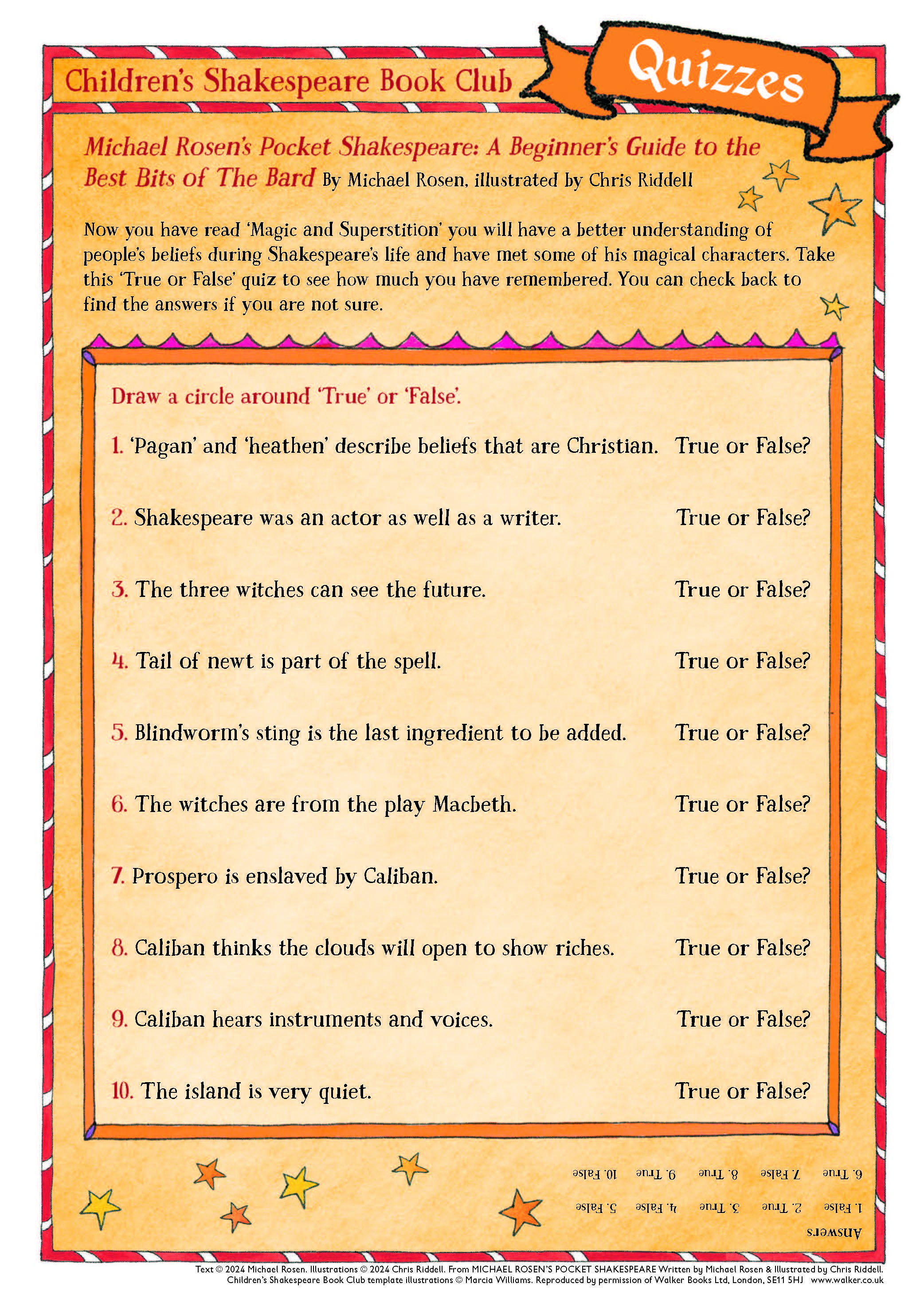 Children's Shakespeare Book Club

Quizzes

Michael Rosen's Pocket Shakespeare: A Beginner's Guide to the Best Bits of The Bard By Michael Rosen, illustrated by Chris Riddell

Now you have read 'Magic and Superstition' you will have a better understanding of people's beliefs during Shakespeare's life and have met some of his magical characters. Take this 'True or False' quiz to see how much you have remembered. You can check back to find the answers if you are not sure.

Draw a circle around 'True' or 'False'.

1. 'Pagan' and 'heathen' describe beliefs that are Christian. True or False?

2. Shakespeare was an actor as well as a writer. True or False?

3. The three witches can see the future. True or False?

4. Tail of newt is part of the spell. True or False?

5. Blindworm's sting is the last ingredient to be added. True or False?

6. The witches are from the play Macbeth. True or False?

7. Prospero is enslaved by Caliban. True or False?

8. Caliban thinks the clouds will open to show riches. True or False?

9. Caliban hears instruments and voices. True or False?

10. The island is very quiet. True or False?

Answers
1. False 2. True 3. True 4. False 5. False
6. True 7. False 8. True 9. True 10. False

Text © 2024 Michael Rosen. Illustrations © 2024 Chris Riddell. From MICHAEL ROSEN'S POCKET SHAKESPEARE Written by Michael Rosen & Illustrated by Chris Riddell.
Children's Shakespeare Book Club template illustrations © Marcia Williams. Reproduced by permission of Walker Books Ltd, London, SE11 5HJ www.walker.co.uk